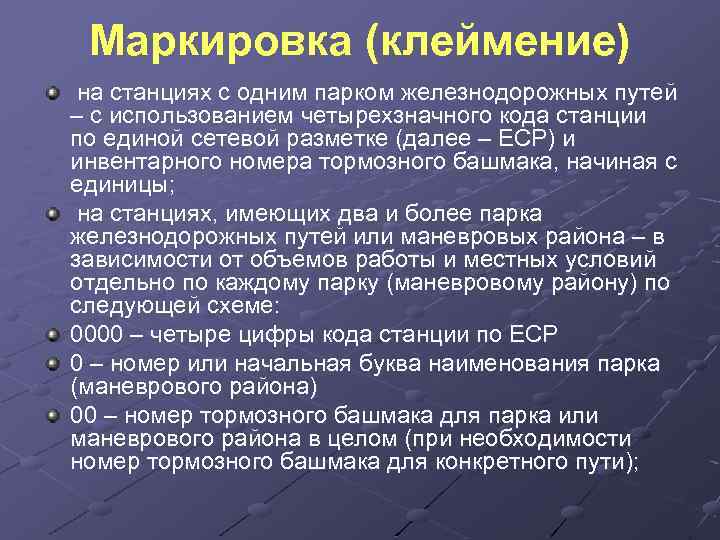 Маркировка (клеймение)

на станциях с одним парком железнодорожных путей – с использованием четырехзначного кода станции по единой сетевой разметке (далее – ЕСР) и инвентарного номера тормозного башмака, начиная с единицы;

на станциях, имеющих два и более парка железнодорожных путей или маневровых района – в зависимости от объемов работы и местных условий отдельно по каждому парку (маневровому району) по следующей схеме:

0000 – четыре цифры кода станции по ЕСР

0 – номер или начальная буква наименования парка (маневрового района)

00 – номер тормозного башмака для парка или маневрового района в целом (при необходимости номер тормозного башмака для конкретного пути);